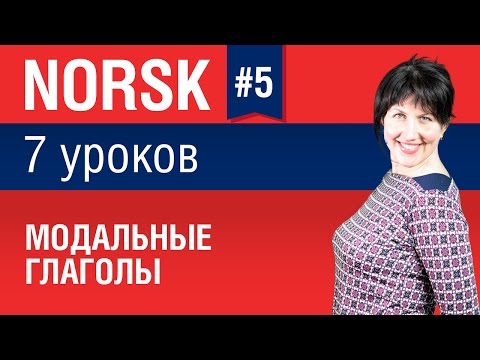 NORSK #5

7 уроков

МОДАЛЬНЫЕ ГЛАГОЛЫ